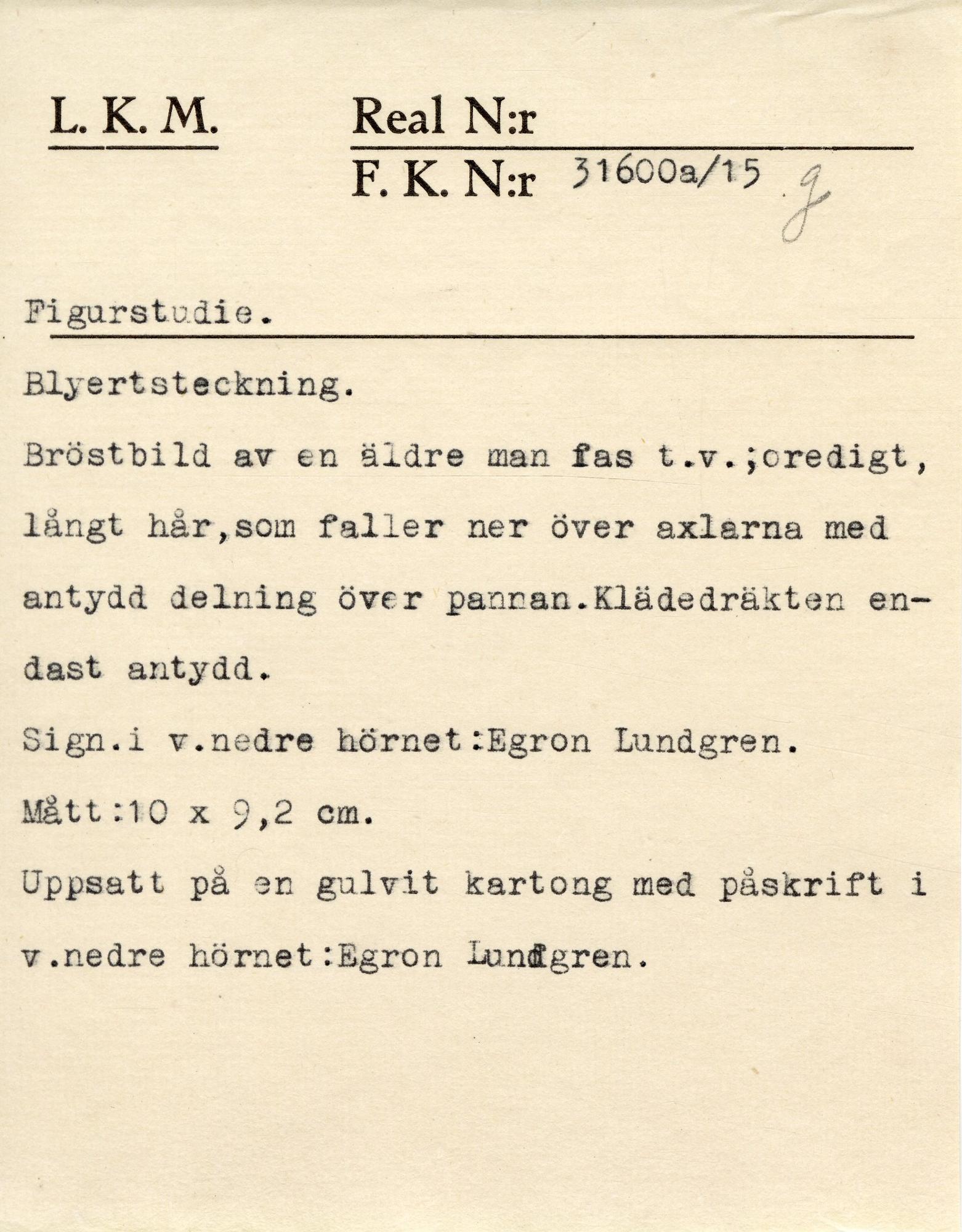 L. K. M.

Real N:r

F. K. N:r 31600a/15 g

Figurstudie.

Blyertsteckning.

Bröstbild av en äldre man fas t.v.;oredigt, långt hår,som faller ner över axlarna med antydd delning över pannan.Klädedräkten endast antydd.

Sign.i v.nedre hörnet:Egron Lundgren.

Mått:10 x 9,2 cm.

Uppsatt på en gulvit kartong med påskrift i v.nedre hörnet:Egron Lundgren.